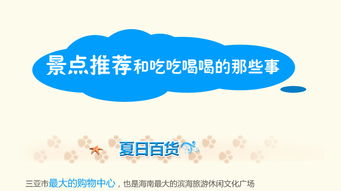 景点推荐和吃吃喝喝的那些事

夏日百货

三亚市最大的购物中心，也是海南最大的滨海旅游休闲文化广场